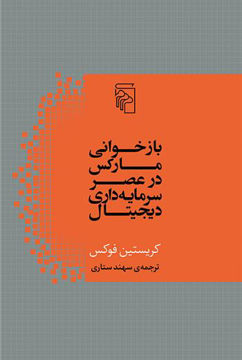 بازخوانی
مارکس
در عصر
سرمایه‌داری
دیجیتال

کریستین فوکس
ترجمه‌ی سهند ستاری